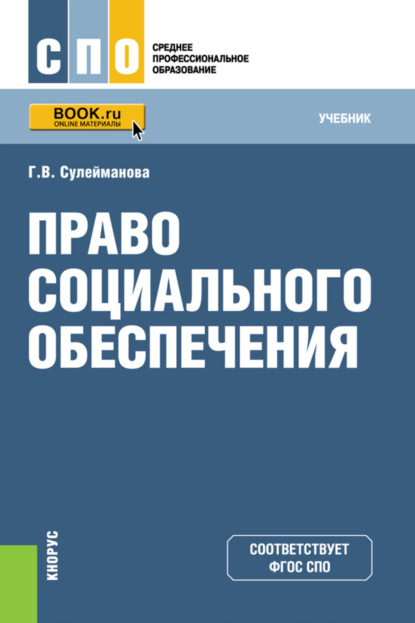 СПО

СРЕДНЕЕ ПРОФЕССИОНАЛЬНОЕ ОБРАЗОВАНИЕ

BOOK.ru
ONLINE МАТЕРИАЛЫ

УЧЕБНИК

Г.В. Сулейманова

ПРАВО СОЦИАЛЬНОГО ОБЕСПЕЧЕНИЯ

КНОРУС

СООТВЕТСТВУЕТ ФГОС СПО